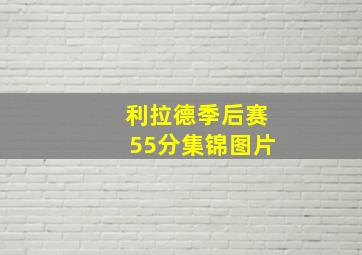 利拉德季后赛
55分集锦图片